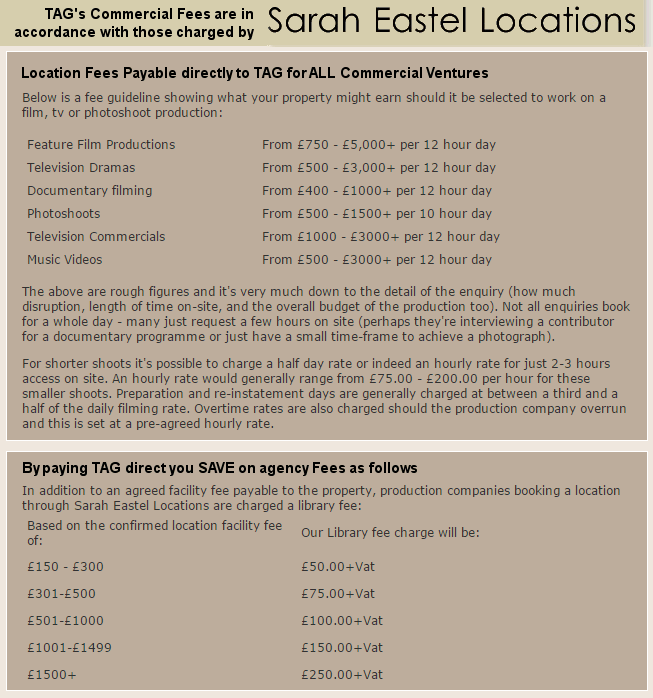 TAG's Commercial Fees are in accordance with those charged by Sarah Eastel Locations

Location Fees Payable directly to TAG for ALL Commercial Ventures

Below is a fee guideline showing what your property might earn should it be selected to work on a film, tv or photoshoot production:

| | |
|---|---|
| Feature Film Productions | From £750 - £5,000+ per 12 hour day |
| Television Dramas | From £500 - £3,000+ per 12 hour day |
| Documentary filming | From £400 - £1000+ per 12 hour day |
| Photoshoots | From £500 - £1500+ per 10 hour day |
| Television Commercials | From £1000 - £3000+ per 12 hour day |
| Music Videos | From £500 - £3000+ per 12 hour day |

The above are rough figures and it's very much down to the detail of the enquiry (how much disruption, length of time on-site, and the overall budget of the production too). Not all enquiries book for a whole day - many just request a few hours on site (perhaps they're interviewing a contributor for a documentary programme or just have a small time-frame to achieve a photograph).

For shorter shoots it's possible to charge a half day rate or indeed an hourly rate for just 2-3 hours access on site. An hourly rate would generally range from £75.00 - £200.00 per hour for these smaller shoots. Preparation and re-instatement days are generally charged at between a third and a half of the daily filming rate. Overtime rates are also charged should the production company overrun and this is set at a pre-agreed hourly rate.

By paying TAG direct you SAVE on agency Fees as follows

In addition to an agreed facility fee payable to the property, production companies booking a location through Sarah Eastel Locations are charged a library fee:

| Based on the confirmed location facility fee of: | Our Library fee charge will be: |
|---|---|
| £150 - £300 | £50.00+Vat |
| £301-£500 | £75.00+Vat |
| £501-£1000 | £100.00+Vat |
| £1001-£1499 | £150.00+Vat |
| £1500+ | £250.00+Vat |